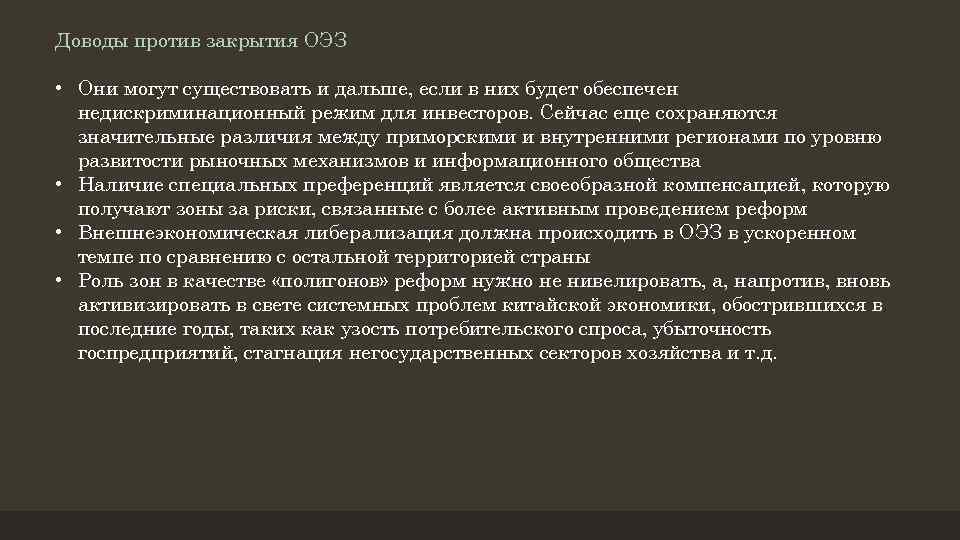 Доводы против закрытия ОЭЗ

• Они могут существовать и дальше, если в них будет обеспечен недискриминационный режим для инвесторов. Сейчас еще сохраняются значительные различия между приморскими и внутренними регионами по уровню развитости рыночных механизмов и информационного общества
• Наличие специальных преференций является своеобразной компенсацией, которую получают зоны за риски, связанные с более активным проведением реформ
• Внешнеэкономическая либерализация должна происходить в ОЭЗ в ускоренном темпе по сравнению с остальной территорией страны
• Роль зон в качестве «полигонов» реформ нужно не нивелировать, а, напротив, вновь активизировать в свете системных проблем китайской экономики, обострившихся в последние годы, таких как узость потребительского спроса, убыточность госпредприятий, стагнация негосударственных секторов хозяйства и т.д.